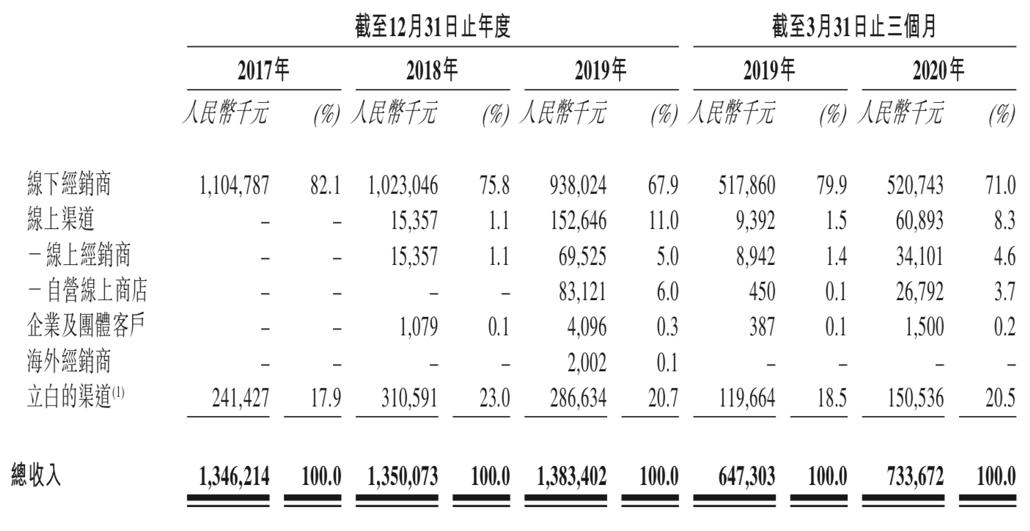 | | 截至12月31日止年度 | | | | | | 截至3月31日止三個月 | | | |
|---|---|---|---|---|---|---|---|---|---|---|
| | 2017年 | | 2018年 | | 2019年 | | 2019年 | | 2020年 | |
| | 人民幣千元 | (%) | 人民幣千元 | (%) | 人民幣千元 | (%) | 人民幣千元 | (%) | 人民幣千元 | (%) |
| 線下經銷商 | 1,104,787 | 82.1 | 1,023,046 | 75.8 | 938,024 | 67.9 | 517,860 | 79.9 | 520,743 | 71.0 |
| 線上渠道 | – | – | 15,357 | 1.1 | 152,646 | 11.0 | 9,392 | 1.5 | 60,893 | 8.3 |
| －線上經銷商 | – | – | 15,357 | 1.1 | 69,525 | 5.0 | 8,942 | 1.4 | 34,101 | 4.6 |
| －自營線上商店 | – | – | – | – | 83,121 | 6.0 | 450 | 0.1 | 26,792 | 3.7 |
| 企業及團體客戶 | – | – | 1,079 | 0.1 | 4,096 | 0.3 | 387 | 0.1 | 1,500 | 0.2 |
| 海外經銷商 | – | – | – | – | 2,002 | 0.1 | – | – | – | – |
| 立白的渠道$^{(1)}$ | 241,427 | 17.9 | 310,591 | 23.0 | 286,634 | 20.7 | 119,664 | 18.5 | 150,536 | 20.5 |
| 總收入 | 1,346,214 | 100.0 | 1,350,073 | 100.0 | 1,383,402 | 100.0 | 647,303 | 100.0 | 733,672 | 100.0 |